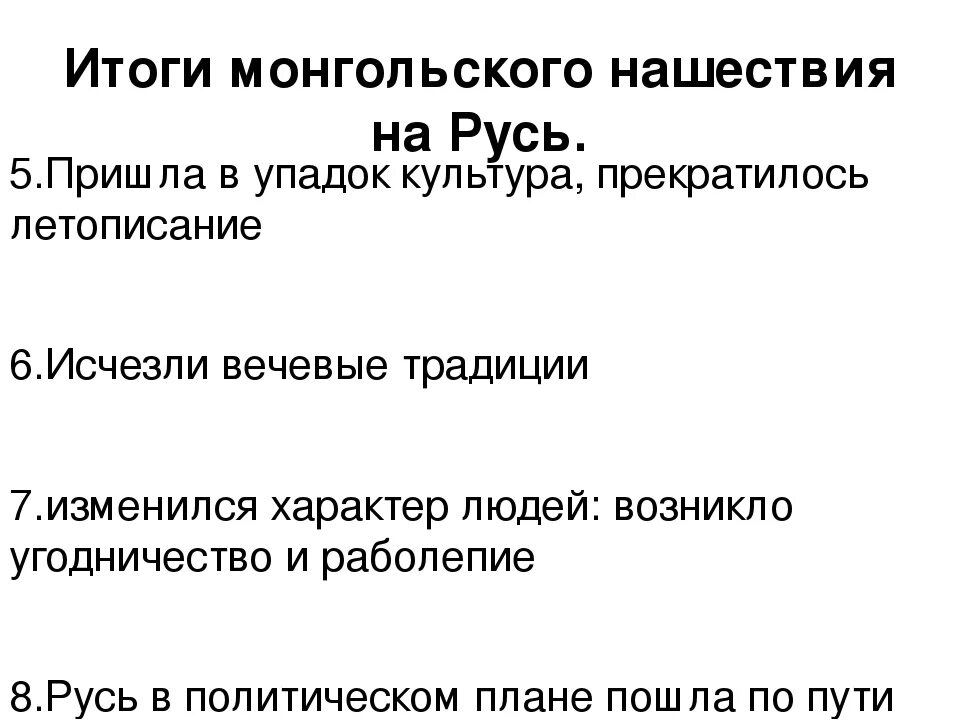 Итоги монгольского нашествия на Русь.

5.Пришла в упадок культура, прекратилось летописание

6.Исчезли вечевые традиции

7.изменился характер людей: возникло угодничество и раболепие

8.Русь в политическом плане пошла по пути